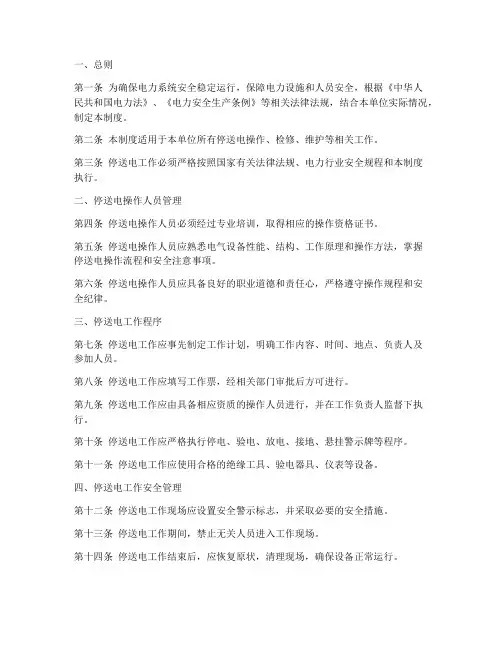 一、总则

第一条 为确保电力系统安全稳定运行，保障电力设施和人员安全，根据《中华人民共和国电力法》、《电力安全生产条例》等相关法律法规，结合本单位实际情况，制定本制度。

第二条 本制度适用于本单位所有停送电操作、检修、维护等相关工作。

第三条 停送电工作必须严格按照国家有关法律法规、电力行业安全规程和本制度执行。

二、停送电操作人员管理

第四条 停送电操作人员必须经过专业培训，取得相应的操作资格证书。

第五条 停送电操作人员应熟悉电气设备性能、结构、工作原理和操作方法，掌握停送电操作流程和安全注意事项。

第六条 停送电操作人员应具备良好的职业道德和责任心，严格遵守操作规程和安全纪律。

三、停送电工作程序

第七条 停送电工作应事先制定工作计划，明确工作内容、时间、地点、负责人及参加人员。

第八条 停送电工作应填写工作票，经相关部门审批后方可进行。

第九条 停送电工作应由具备相应资质的操作人员进行，并在工作负责人监督下执行。

第十条 停送电工作应严格执行停电、验电、放电、接地、悬挂警示牌等程序。

第十一条 停送电工作应使用合格的绝缘工具、验电器具、仪表等设备。

四、停送电工作安全管理

第十二条 停送电工作现场应设置安全警示标志，并采取必要的安全措施。

第十三条 停送电工作期间，禁止无关人员进入工作现场。

第十四条 停送电工作结束后，应恢复原状，清理现场，确保设备正常运行。